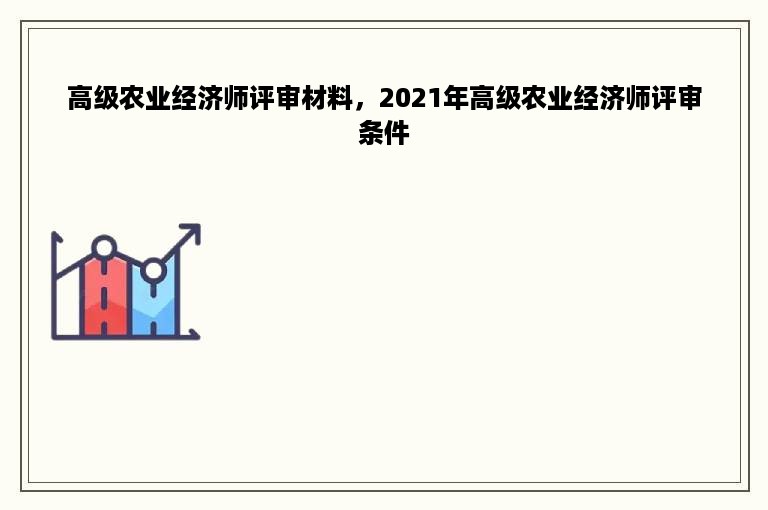 高级农业经济师评审材料，2021年高级农业经济师评审条件